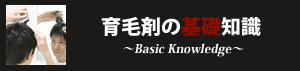 育毛剤の基礎知識
～Basic Knowledge～